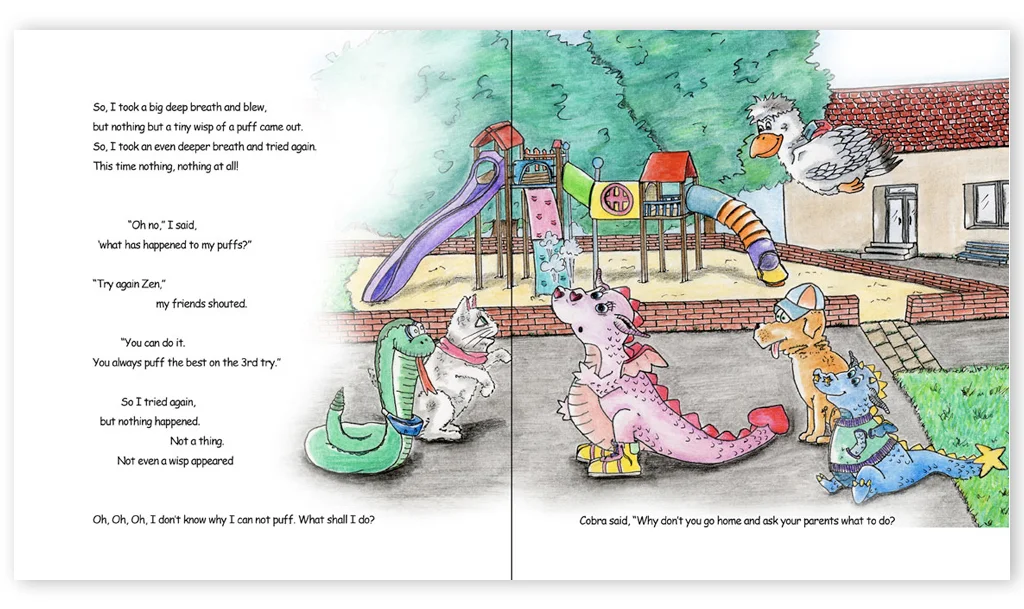 So, I took a big deep breath and blew,
but nothing but a tiny wisp of a puff came out.
So, I took an even deeper breath and tried again.
This time nothing, nothing at all!

"Oh no," I said,
What has happened to my puffs?"

"Try again Zen,"
my friends shouted.

"You can do it.
You always puff the best on the 3rd try."

So I tried again,
but nothing happened.
Not a thing.
Not even a wisp appeared

Oh, Oh, Oh, I don't know why I can not puff. What shall I do?

Cobra said, "Why don't you go home and ask your parents what to do?